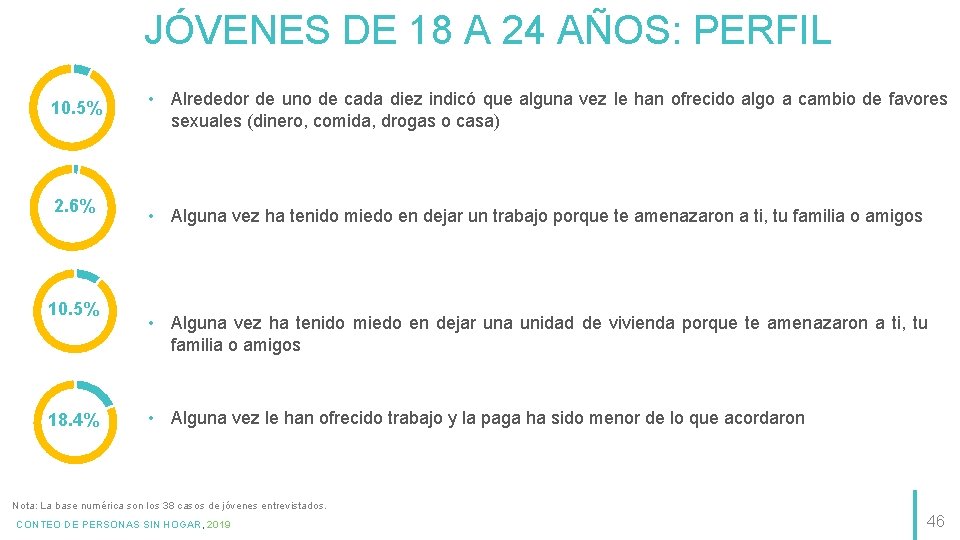 JÓVENES DE 18 A 24 AÑOS: PERFIL

10.5%

• Alrededor de uno de cada diez indicó que alguna vez le han ofrecido algo a cambio de favores sexuales (dinero, comida, drogas o casa)

2.6%

• Alguna vez ha tenido miedo en dejar un trabajo porque te amenazaron a ti, tu familia o amigos

10.5%

• Alguna vez ha tenido miedo en dejar una unidad de vivienda porque te amenazaron a ti, tu familia o amigos

18.4%

• Alguna vez le han ofrecido trabajo y la paga ha sido menor de lo que acordaron

Nota: La base numérica son los 38 casos de jóvenes entrevistados.

CONTEO DE PERSONAS SIN HOGAR, 2019

46